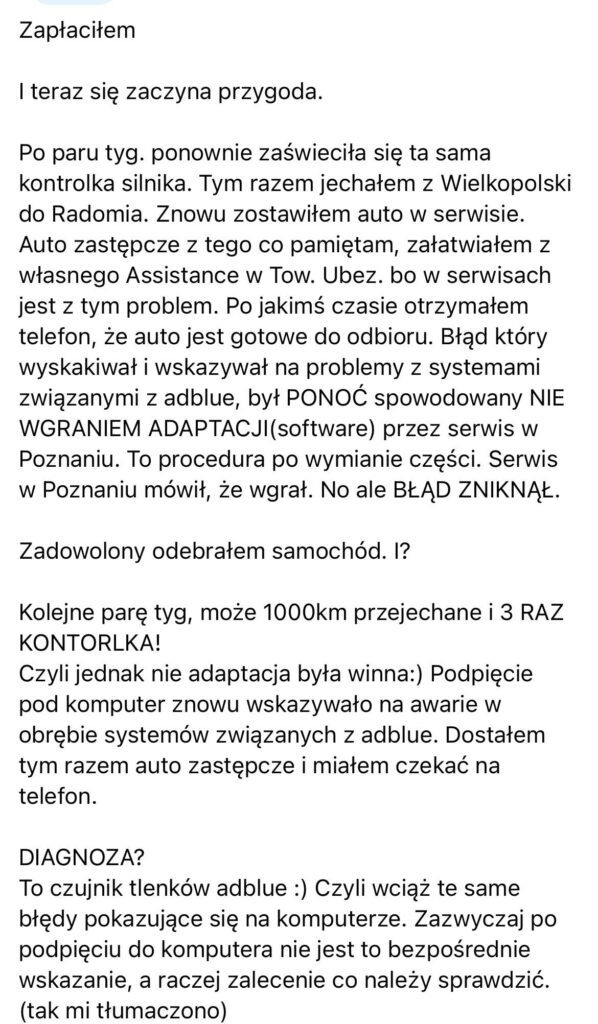 Zapłaciłem

I teraz się zaczyna przygoda.

Po paru tyg. ponownie zaświeciła się ta sama kontrolka silnika. Tym razem jechałem z Wielkopolski do Radomia. Znowu zostawiłem auto w serwisie. Auto zastępcze z tego co pamiętam, załatwiałem z własnego Assistance w Tow. Ubez. bo w serwisach jest z tym problem. Po jakimś czasie otrzymałem telefon, że auto jest gotowe do odbioru. Błąd który wyskakiwał i wskazywał na problemy z systemami związanymi z adblue, był PONOĆ spowodowany NIE WGRANIEM ADAPTACJI(software) przez serwis w Poznaniu. To procedura po wymianie części. Serwis w Poznaniu mówił, że wgrał. No ale BŁĄD ZNIKNĄŁ.

Zadowolony odebrałem samochód. I?

Kolejne parę tyg, może 1000km przejechane i 3 RAZ KONTORLKA!
Czyli jednak nie adaptacja była winna:) Podpięcie pod komputer znowu wskazywało na awarie w obrębie systemów związanych z adblue. Dostałem tym razem auto zastępcze i miałem czekać na telefon.

DIAGNOZA?
To czujnik tlenków adblue :) Czyli wciąż te same błędy pokazujące się na komputerze. Zazwyczaj po podpięciu do komputera nie jest to bezpośrednie wskazanie, a raczej zalecenie co należy sprawdzić. (tak mi tłumaczono)